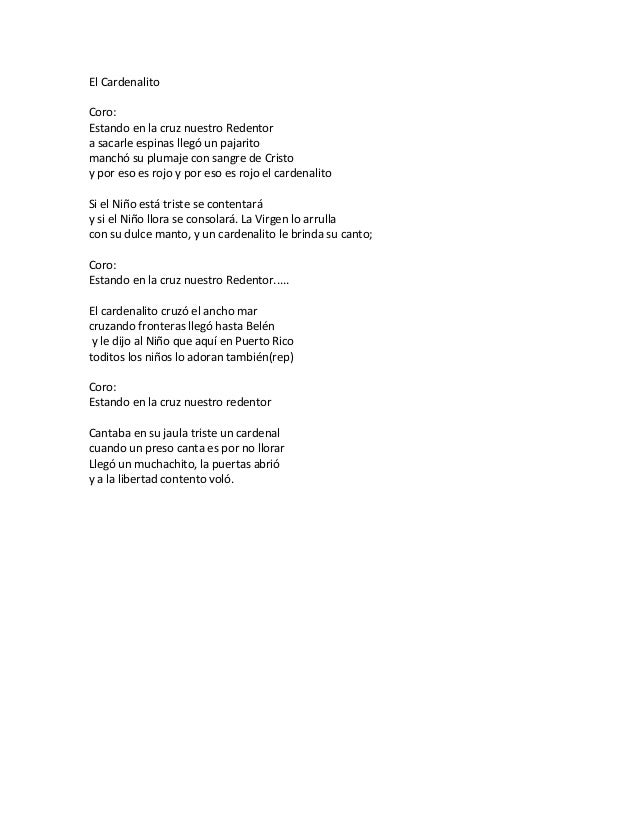 El Cardenalito

Coro:
Estando en la cruz nuestro Redentor
a sacarle espinas llegó un pajarito
manchó su plumaje con sangre de Cristo
y por eso es rojo y por eso es rojo el cardenalito

Si el Niño está triste se contentará
y si el Niño llora se consolará. La Virgen lo arrulla
con su dulce manto, y un cardenalito le brinda su canto;

Coro:
Estando en la cruz nuestro Redentor.....

El cardenalito cruzó el ancho mar
cruzando fronteras llegó hasta Belén
y le dijo al Niño que aquí en Puerto Rico
toditos los niños lo adoran también(rep)

Coro:
Estando en la cruz nuestro redentor

Cantaba en su jaula triste un cardenal
cuando un preso canta es por no llorar
Llegó un muchachito, la puertas abrió
y a la libertad contento voló.